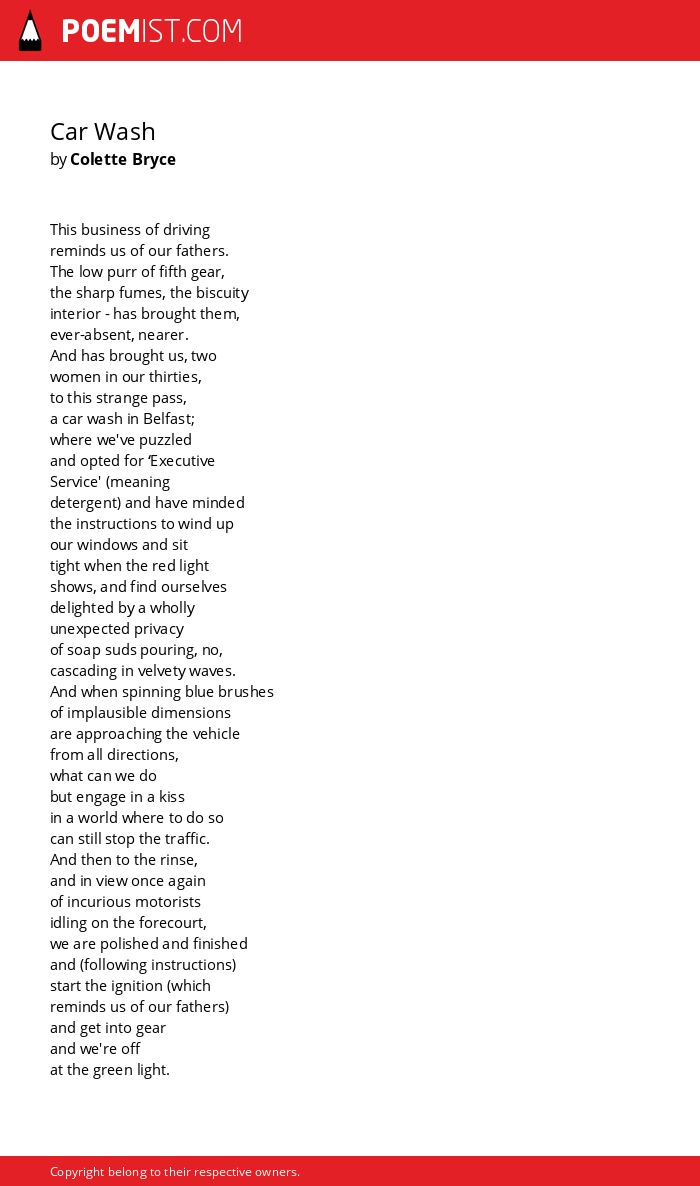 POEMIST.COM

Car Wash
by Colette Bryce

This business of driving
reminds us of our fathers.
The low purr of fifth gear,
the sharp fumes, the biscuity
interior - has brought them,
ever-absent, nearer.
And has brought us, two
women in our thirties,
to this strange pass,
a car wash in Belfast;
where we've puzzled
and opted for ‘Executive
Service' (meaning
detergent) and have minded
the instructions to wind up
our windows and sit
tight when the red light
shows, and find ourselves
delighted by a wholly
unexpected privacy
of soap suds pouring, no,
cascading in velvety waves.
And when spinning blue brushes
of implausible dimensions
are approaching the vehicle
from all directions,
what can we do
but engage in a kiss
in a world where to do so
can still stop the traffic.
And then to the rinse,
and in view once again
of incurious motorists
idling on the forecourt,
we are polished and finished
and (following instructions)
start the ignition (which
reminds us of our fathers)
and get into gear
and we're off
at the green light.

Copyright belong to their respective owners.